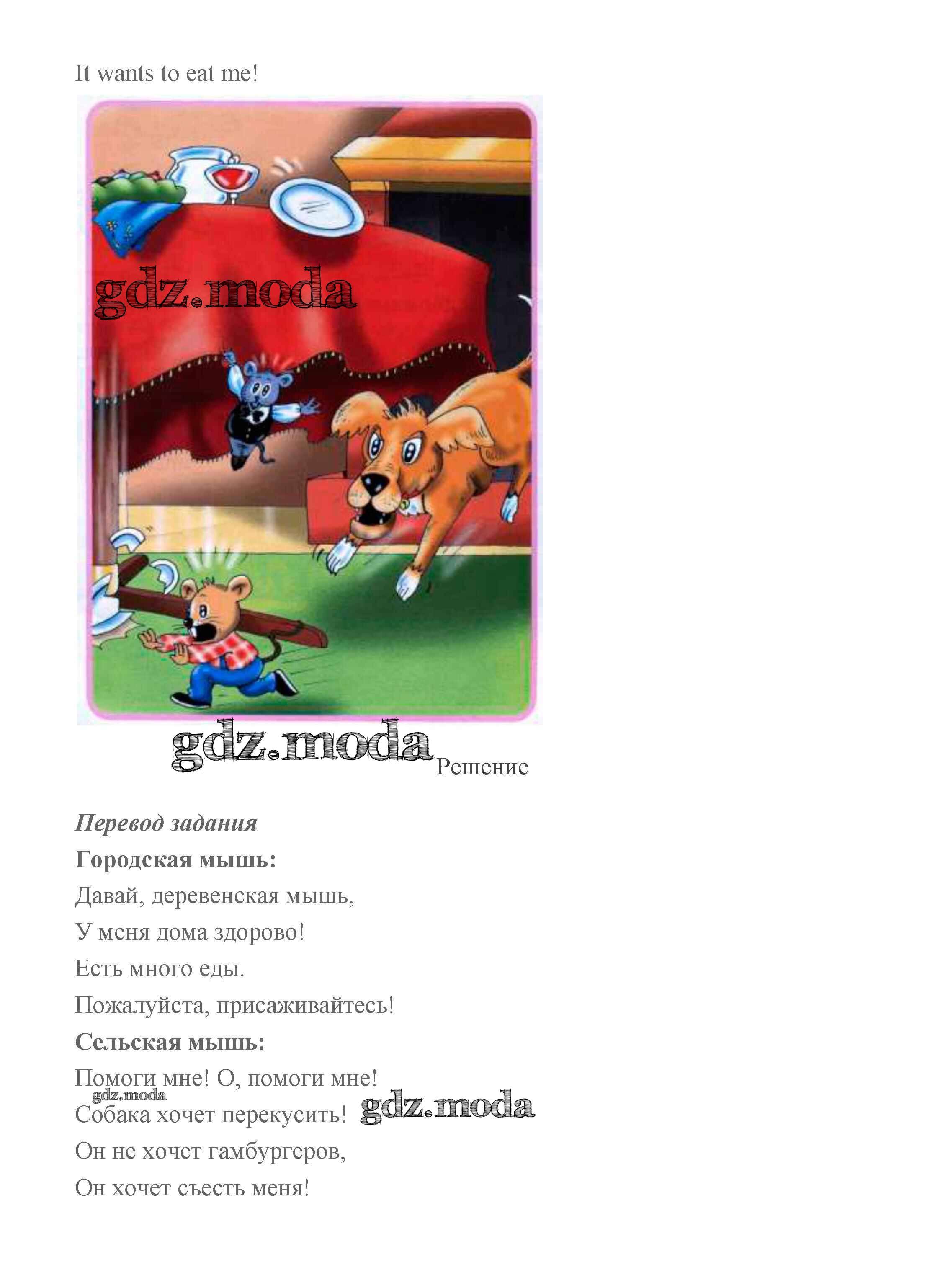 It wants to eat me!

Решение

Перевод задания

Городская мышь:

Давай, деревенская мышь,

У меня дома здорово!

Есть много еды.

Пожалуйста, присаживайтесь!

Сельская мышь:

Помоги мне! О, помоги мне!

Собака хочет перекусить!

Он не хочет гамбургеров,

Он хочет съесть меня!

gdz.moda